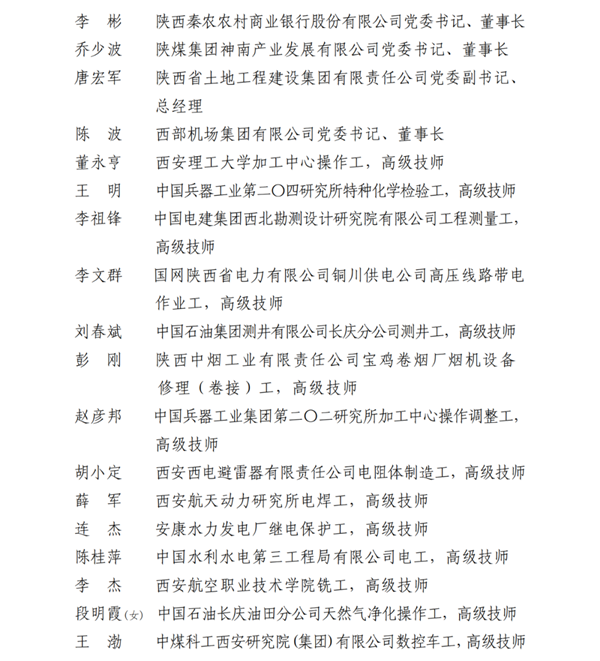 李　彬　陕西秦农农村商业银行股份有限公司党委书记、董事长

乔少波　陕煤集团神南产业发展有限公司党委书记、董事长

唐宏军　陕西省土地工程建设集团有限责任公司党委副书记、总经理

陈　波　西部机场集团有限公司党委书记、董事长

董永亨　西安理工大学加工中心操作工，高级技师

王　明　中国兵器工业第二〇四研究所特种化学检验工，高级技师

李祖锋　中国电建集团西北勘测设计研究院有限公司工程测量工，高级技师

李文群　国网陕西省电力有限公司铜川供电公司高压线路带电作业工，高级技师

刘春斌　中国石油集团测井有限公司长庆分公司测井工，高级技师

彭　刚　陕西中烟工业有限责任公司宝鸡卷烟厂烟机设备修理（卷接）工，高级技师

赵彦邦　中国兵器工业集团第二〇二研究所加工中心操作调整工，高级技师

胡小定　西安西电避雷器有限责任公司电阻体制造工，高级技师

薛　军　西安航天动力研究所电焊工，高级技师

连　杰　安康水力发电厂继电保护工，高级技师

陈桂萍　中国水利水电第三工程局有限公司电工，高级技师

李　杰　西安航空职业技术学院铣工，高级技师

段明霞(女)　中国石油长庆油田分公司天然气净化操作工，高级技师

王　渤　中煤科工西安研究院(集团)有限公司数控车工，高级技师